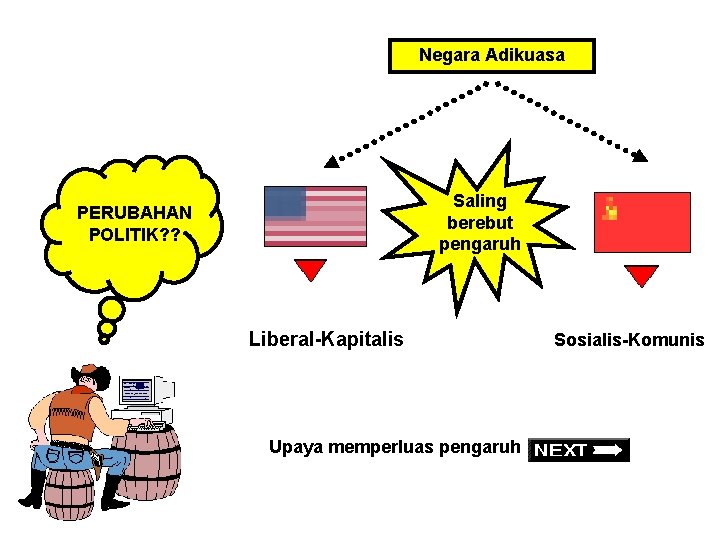 Negara Adikuasa

PERUBAHAN POLITIK??

Saling berebut pengaruh

Liberal-Kapitalis

Sosialis-Komunis

Upaya memperluas pengaruh

NEXT